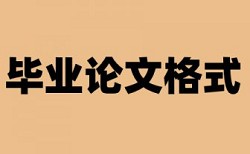 毕业论文格式